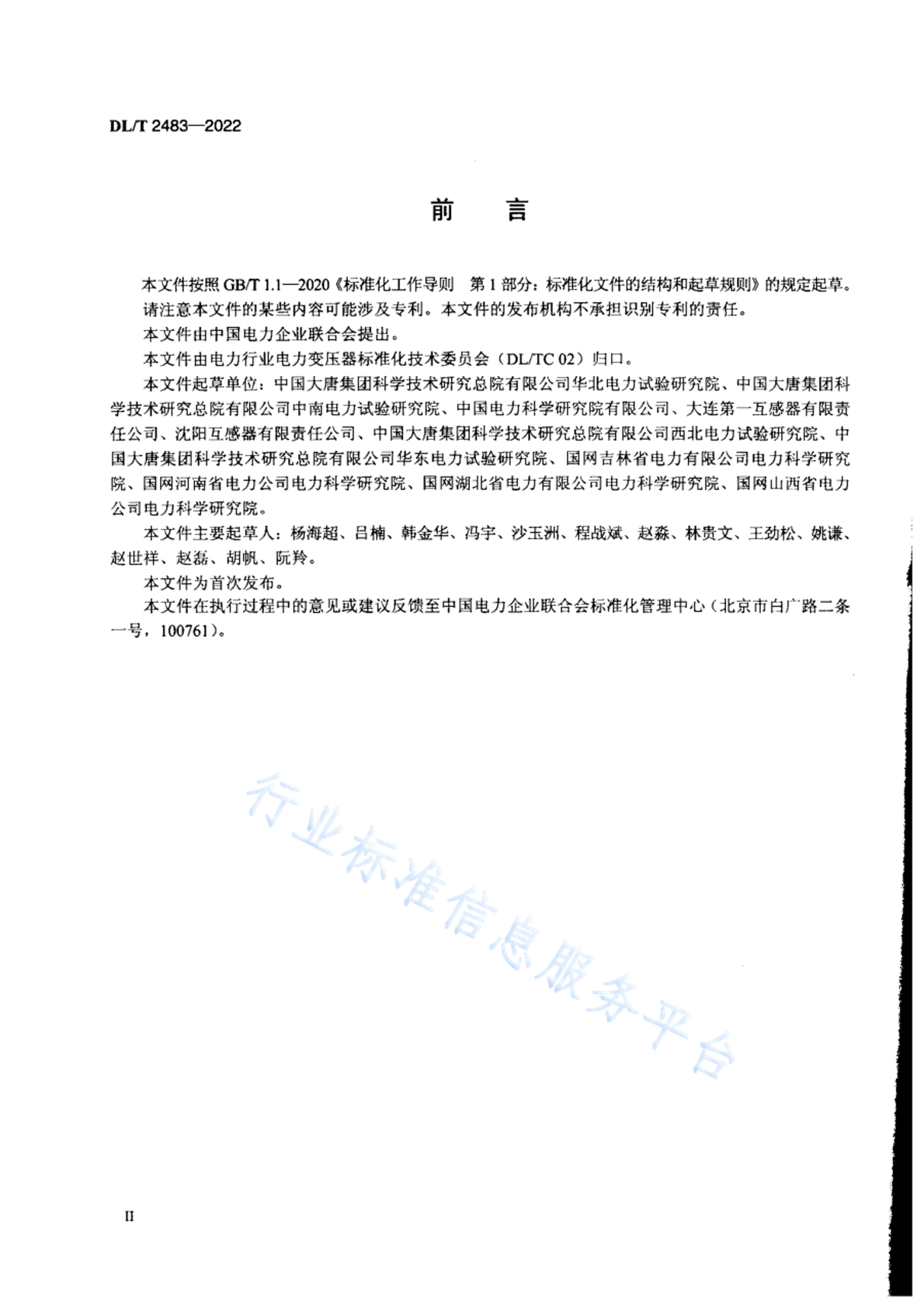 DL/T 2483—2022

前　言

本文件按照 GB/T 1.1—2020《标准化工作导则　第 1 部分：标准化文件的结构和起草规则》的规定起草。

请注意本文件的某些内容可能涉及专利。本文件的发布机构不承担识别专利的责任。

本文件由中国电力企业联合会提出。

本文件由电力行业电力变压器标准化技术委员会（DL/TC 02）归口。

本文件起草单位：中国大唐集团科学技术研究总院有限公司华北电力试验研究院、中国大唐集团科学技术研究总院有限公司中南电力试验研究院、中国电力科学研究院有限公司、大连第一互感器有限责任公司、沈阳互感器有限责任公司、中国大唐集团科学技术研究总院有限公司西北电力试验研究院、中国大唐集团科学技术研究总院有限公司华东电力试验研究院、国网吉林省电力有限公司电力科学研究院、国网河南省电力公司电力科学研究院、国网湖北省电力有限公司电力科学研究院、国网山西省电力公司电力科学研究院。

本文件主要起草人：杨海超、吕楠、韩金华、冯宇、沙玉洲、程战斌、赵淼、林贵文、王劲松、姚谦、赵世祥、赵磊、胡帆、阮羚。

本文件为首次发布。

本文件在执行过程中的意见或建议反馈至中国电力企业联合会标准化管理中心（北京市白广路二条一号，100761）。

行业标准信息服务平台

II